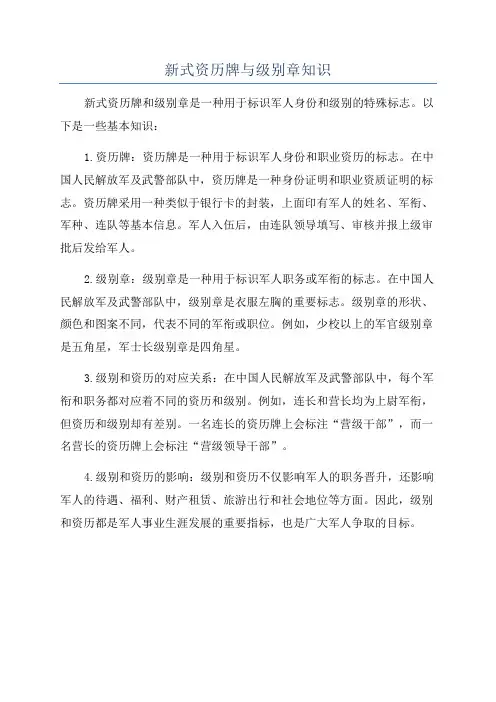 新式资历牌与级别章知识

新式资历牌和级别章是一种用于标识军人身份和级别的特殊标志。以下是一些基本知识：

1. 资历牌：资历牌是一种用于标识军人身份和职业资历的标志。在中国人民解放军及武警部队中，资历牌是一种身份证明和职业资质证明的标志。资历牌采用一种类似于银行卡的封装，上面印有军人的姓名、军衔、军种、连队等基本信息。军人入伍后，由连队领导填写、审核并报上级审批后发给军人。

2. 级别章：级别章是一种用于标识军人职务或军衔的标志。在中国人民解放军及武警部队中，级别章是衣服左胸的重要标志。级别章的形状、颜色和图案不同，代表不同的军衔或职位。例如，少校以上的军官级别章是五角星，军士长级别章是四角星。

3. 级别和资历的对应关系：在中国人民解放军及武警部队中，每个军衔和职务都对应着不同的资历和级别。例如，连长和营长均为上尉军衔，但资历和级别却有差别。一名连长的资历牌上会标注“营级干部”，而一名营长的资历牌上会标注“营级领导干部”。

4. 级别和资历的影响：级别和资历不仅影响军人的职务晋升，还影响军人的待遇、福利、财产租赁、旅游出行和社会地位等方面。因此，级别和资历都是军人事业生涯发展的重要指标，也是广大军人争取的目标。